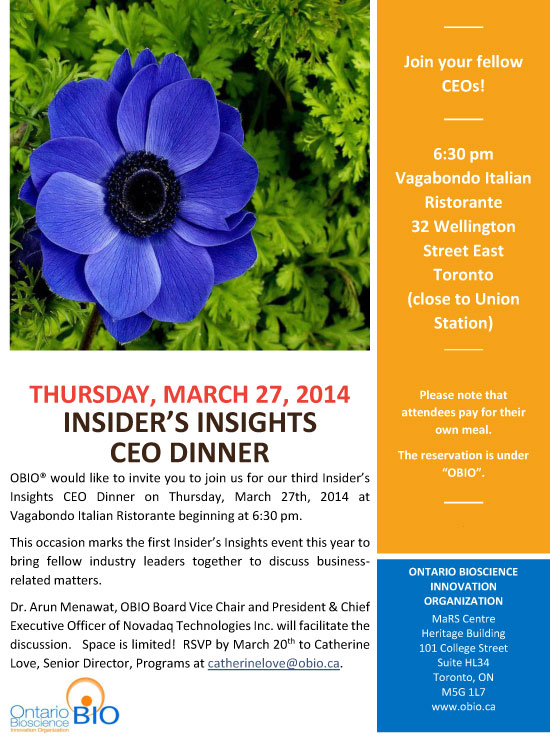 THURSDAY, MARCH 27, 2014
INSIDER'S INSIGHTS
CEO DINNER

OBIO® would like to invite you to join us for our third Insider's Insights CEO Dinner on Thursday, March 27th, 2014 at Vagabondo Italian Ristorante beginning at 6:30 pm.

This occasion marks the first Insider's Insights event this year to bring fellow industry leaders together to discuss business-related matters.

Dr. Arun Menawat, OBIO Board Vice Chair and President & Chief Executive Officer of Novadaq Technologies Inc. will facilitate the discussion. Space is limited! RSVP by March 20$^{th}$ to Catherine Love, Senior Director, Programs at catherinelove@obio.ca.

Ontario Bioscience Innovation Organization BIO

Join your fellow CEOs!

6:30 pm
Vagabondo Italian Ristorante
32 Wellington Street East
Toronto
(close to Union Station)

Please note that attendees pay for their own meal.

The reservation is under "OBIO".

ONTARIO BIOSCIENCE INNOVATION ORGANIZATION
MaRS Centre
Heritage Building
101 College Street
Suite HL34
Toronto, ON
M5G 1L7
www.obio.ca